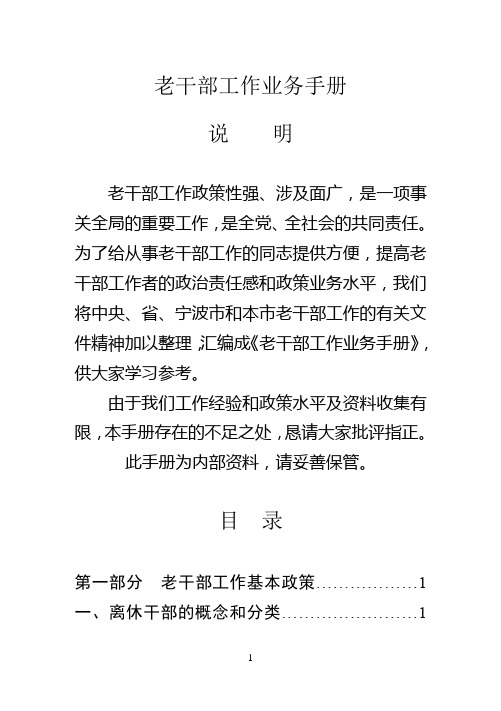 老干部工作业务手册

说　明

老干部工作政策性强、涉及面广，是一项事关全局的重要工作，是全党、全社会的共同责任。为了给从事老干部工作的同志提供方便，提高老干部工作者的政治责任感和政策业务水平，我们将中央、省、宁波市和本市老干部工作的有关文件精神加以整理，汇编成《老干部工作业务手册》，供大家学习参考。

由于我们工作经验和政策水平及资料收集有限，本手册存在的不足之处，恳请大家批评指正。

此手册为内部资料，请妥善保管。

目　录

第一部分　老干部工作基本政策..................1
一、离休干部的概念和分类........................1

1